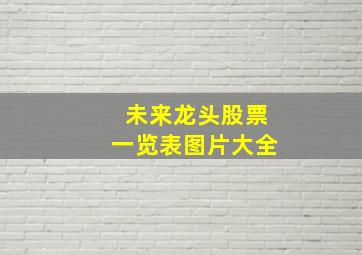 未来龙头股票
一览表图片大全